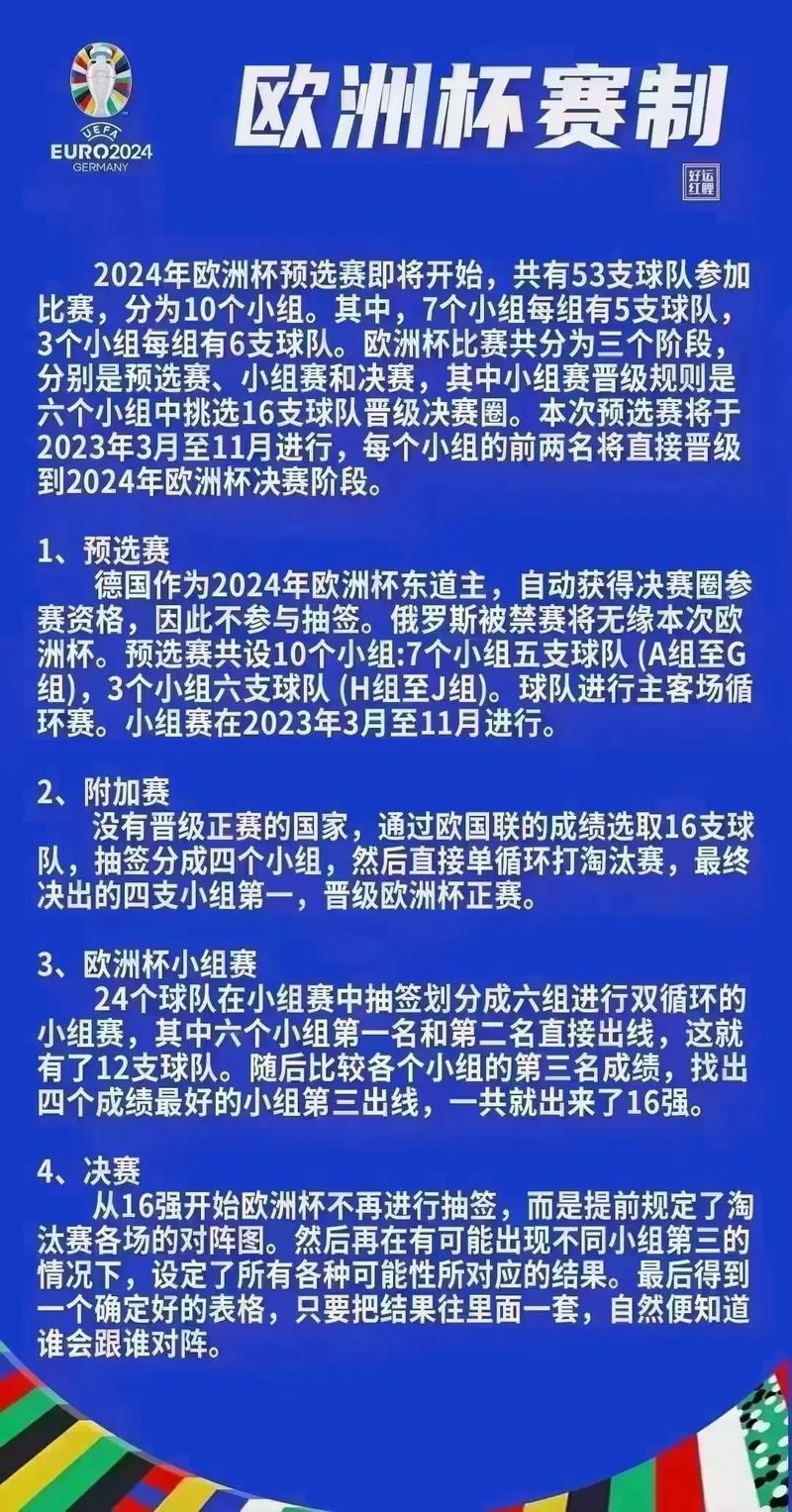 UEFA
EURO2024
GERMANY

欧洲杯赛制

好运红鲤

2024年欧洲杯预选赛即将开始，共有53支球队参加比赛，分为10个小组。其中，7个小组每组有5支球队，3个小组每组有6支球队。欧洲杯比赛共分为三个阶段，分别是预选赛、小组赛和决赛，其中小组赛晋级规则是六个小组中挑选16支球队晋级决赛圈。本次预选赛将于2023年3月至11月进行，每个小组的前两名将直接晋级到2024年欧洲杯决赛阶段。

1、预选赛
德国作为2024年欧洲杯东道主，自动获得决赛圈参赛资格，因此不参与抽签。俄罗斯被禁赛将无缘本次欧洲杯。预选赛共设10个小组:7个小组五支球队 (A组至G组)，3个小组六支球队 (H组至J组)。球队进行主客场循环赛。小组赛在2023年3月至11月进行。

2、附加赛
没有晋级正赛的国家，通过欧国联的成绩选取16支球队，抽签分成四个小组，然后直接单循环打淘汰赛，最终决出的四支小组第一，晋级欧洲杯正赛。

3、欧洲杯小组赛
24个球队在小组赛中抽签划分成六组进行双循环的小组赛，其中六个小组第一名和第二名直接出线，这就有了12支球队。随后比较各个小组的第三名成绩，找出四个成绩最好的小组第三出线，一共就出来了16强。

4、决赛
从16强开始欧洲杯不再进行抽签，而是提前规定了淘汰赛各场的对阵图。然后再在有可能出现不同小组第三的情况下，设定了所有各种可能性所对应的结果。最后得到一个确定好的表格，只要把结果往里面一套，自然便知道谁会跟谁对阵。